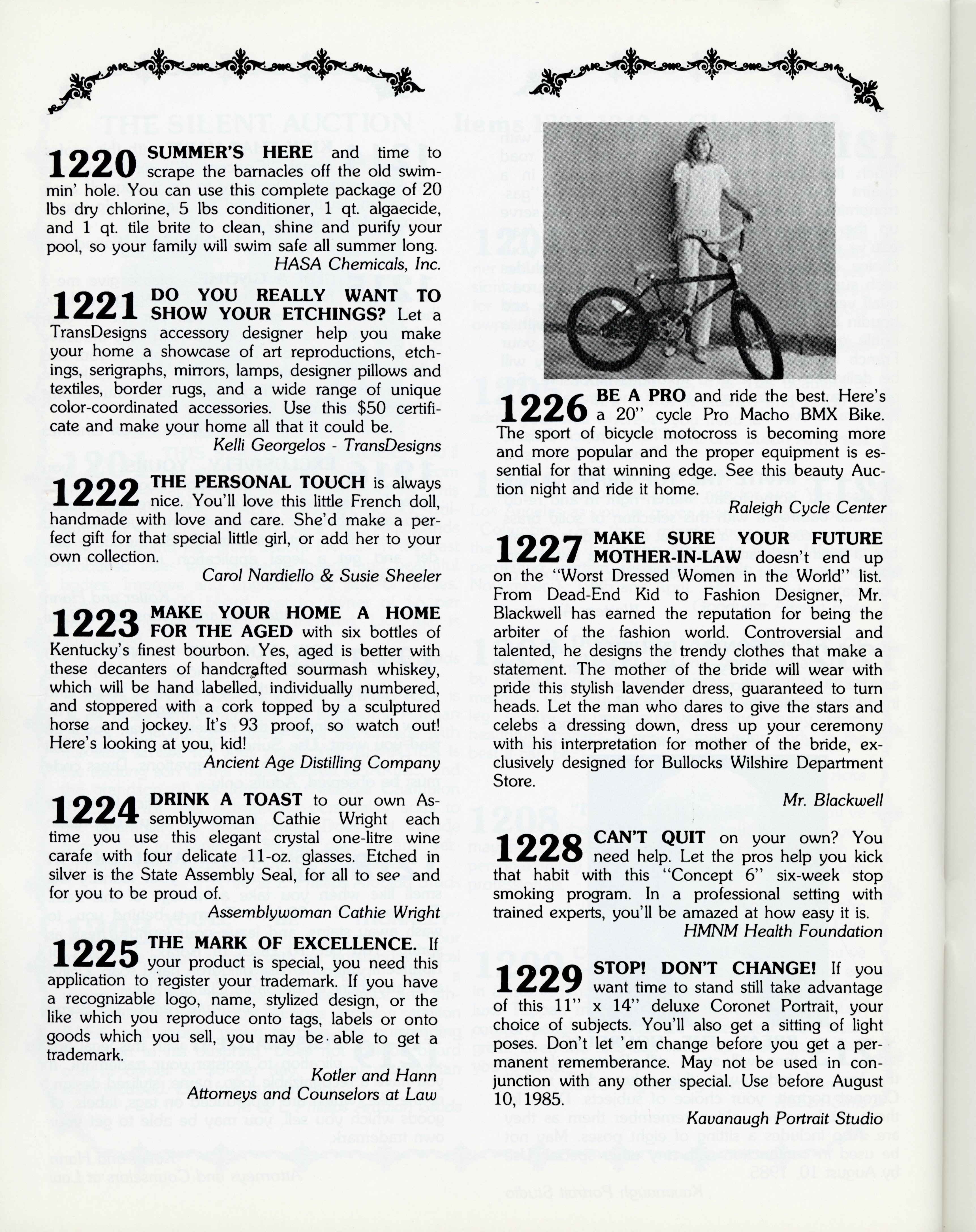 1220 SUMMER'S HERE and time to scrape the barnacles off the old swimmin' hole. You can use this complete package of 20 lbs dry chlorine, 5 lbs conditioner, 1 qt. algaecide, and 1 qt. tile brite to clean, shine and purify your pool, so your family will swim safe all summer long.
HASA Chemicals, Inc.

1221 DO YOU REALLY WANT TO SHOW YOUR ETCHINGS? Let a TransDesigns accessory designer help you make your home a showcase of art reproductions, etchings, serigraphs, mirrors, lamps, designer pillows and textiles, border rugs, and a wide range of unique color-coordinated accessories. Use this $50 certificate and make your home all that it could be.
Kelli Georgelos - TransDesigns

1222 THE PERSONAL TOUCH is always nice. You'll love this little French doll, handmade with love and care. She'd make a perfect gift for that special little girl, or add her to your own collection.
Carol Nardiello & Susie Sheeler

1223 MAKE YOUR HOME A HOME FOR THE AGED with six bottles of Kentucky's finest bourbon. Yes, aged is better with these decanters of handcrafted sourmash whiskey, which will be hand labelled, individually numbered, and stoppered with a cork topped by a sculptured horse and jockey. It's 93 proof, so watch out! Here's looking at you, kid!
Ancient Age Distilling Company

1224 DRINK A TOAST to our own Assemblywoman Cathie Wright each time you use this elegant crystal one-litre wine carafe with four delicate 11-oz. glasses. Etched in silver is the State Assembly Seal, for all to see and for you to be proud of.
Assemblywoman Cathie Wright

1225 THE MARK OF EXCELLENCE. If your product is special, you need this application to register your trademark. If you have a recognizable logo, name, stylized design, or the like which you reproduce onto tags, labels or onto goods which you sell, you may be able to get a trademark.
Kotler and Hann
Attorneys and Counselors at Law

1226 BE A PRO and ride the best. Here's a 20" cycle Pro Macho BMX Bike. The sport of bicycle motocross is becoming more and more popular and the proper equipment is essential for that winning edge. See this beauty Auction night and ride it home.
Raleigh Cycle Center

1227 MAKE SURE YOUR FUTURE MOTHER-IN-LAW doesn't end up on the "Worst Dressed Women in the World" list. From Dead-End Kid to Fashion Designer, Mr. Blackwell has earned the reputation for being the arbiter of the fashion world. Controversial and talented, he designs the trendy clothes that make a statement. The mother of the bride will wear with pride this stylish lavender dress, guaranteed to turn heads. Let the man who dares to give the stars and celebs a dressing down, dress up your ceremony with his interpretation for mother of the bride, exclusively designed for Bullocks Wilshire Department Store.
Mr. Blackwell

1228 CAN'T QUIT on your own? You need help. Let the pros help you kick that habit with this "Concept 6" six-week stop smoking program. In a professional setting with trained experts, you'll be amazed at how easy it is.
HMNM Health Foundation

1229 STOP! DON'T CHANGE! If you want time to stand still take advantage of this 11" x 14" deluxe Coronet Portrait, your choice of subjects. You'll also get a sitting of light poses. Don't let 'em change before you get a permanent rememberance. May not be used in conjunction with any other special. Use before August 10, 1985.
Kavanaugh Portrait Studio